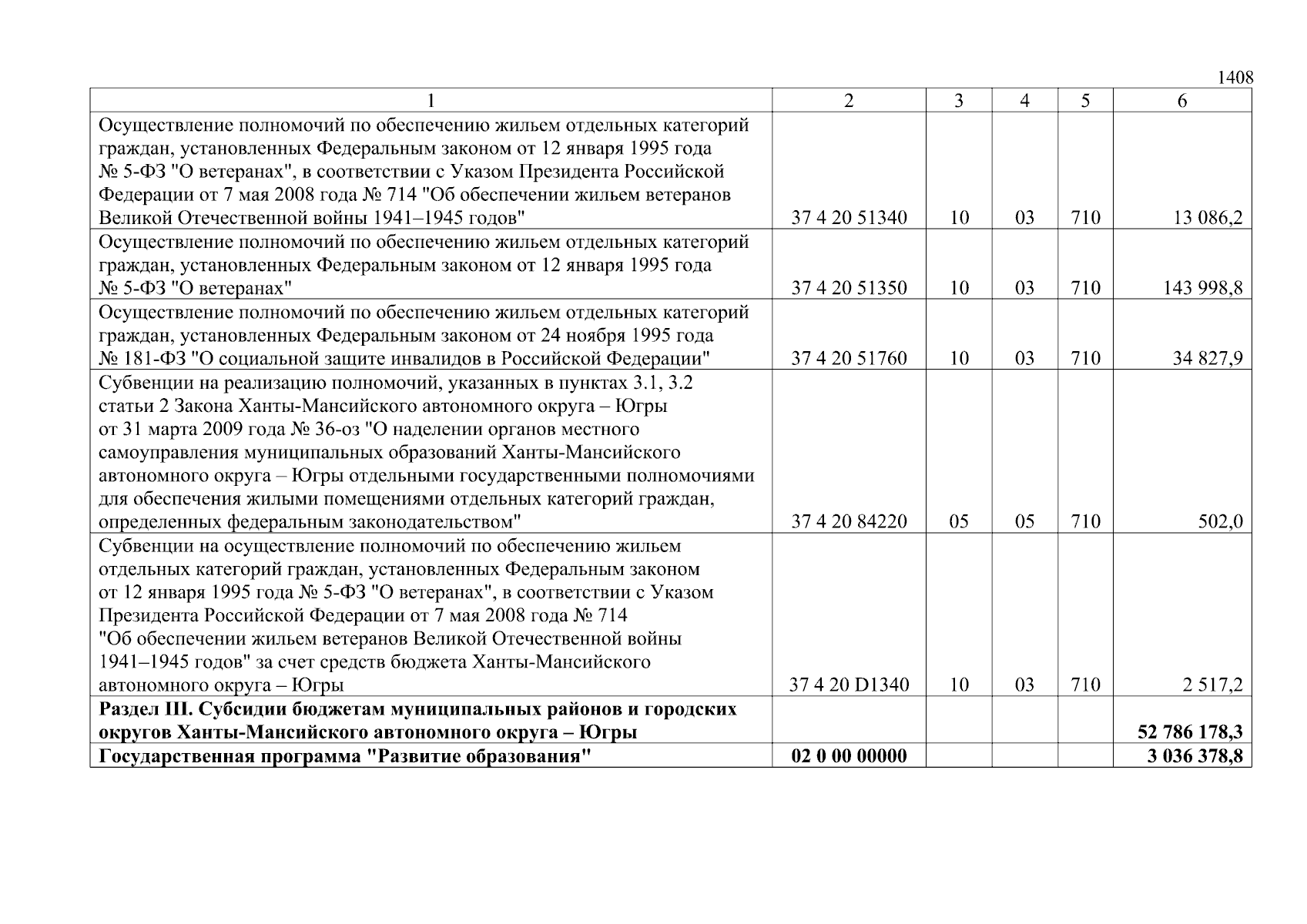 1408

| 1 | 2 | 3 | 4 | 5 | 6 |
|---|---|---|---|---|---|
| Осуществление полномочий по обеспечению жильем отдельных категорий граждан, установленных Федеральным законом от 12 января 1995 года № 5-ФЗ "О ветеранах", в соответствии с Указом Президента Российской Федерации от 7 мая 2008 года № 714 "Об обеспечении жильем ветеранов Великой Отечественной войны 1941–1945 годов" | 37 4 20 51340 | 10 | 03 | 710 | 13 086,2 |
| Осуществление полномочий по обеспечению жильем отдельных категорий граждан, установленных Федеральным законом от 12 января 1995 года № 5-ФЗ "О ветеранах" | 37 4 20 51350 | 10 | 03 | 710 | 143 998,8 |
| Осуществление полномочий по обеспечению жильем отдельных категорий граждан, установленных Федеральным законом от 24 ноября 1995 года № 181-ФЗ "О социальной защите инвалидов в Российской Федерации" | 37 4 20 51760 | 10 | 03 | 710 | 34 827,9 |
| Субвенции на реализацию полномочий, указанных в пунктах 3.1, 3.2 статьи 2 Закона Ханты-Мансийского автономного округа – Югры от 31 марта 2009 года № 36-оз "О наделении органов местного самоуправления муниципальных образований Ханты-Мансийского автономного округа – Югры отдельными государственными полномочиями для обеспечения жилыми помещениями отдельных категорий граждан, определенных федеральным законодательством" | 37 4 20 84220 | 05 | 05 | 710 | 502,0 |
| Субвенции на осуществление полномочий по обеспечению жильем отдельных категорий граждан, установленных Федеральным законом от 12 января 1995 года № 5-ФЗ "О ветеранах", в соответствии с Указом Президента Российской Федерации от 7 мая 2008 года № 714 "Об обеспечении жильем ветеранов Великой Отечественной войны 1941–1945 годов" за счет средств бюджета Ханты-Мансийского автономного округа – Югры | 37 4 20 D1340 | 10 | 03 | 710 | 2 517,2 |
| Раздел III. Субсидии бюджетам муниципальных районов и городских округов Ханты-Мансийского автономного округа – Югры | | | | | 52 786 178,3 |
| Государственная программа "Развитие образования" | 02 0 00 00000 | | | | 3 036 378,8 |